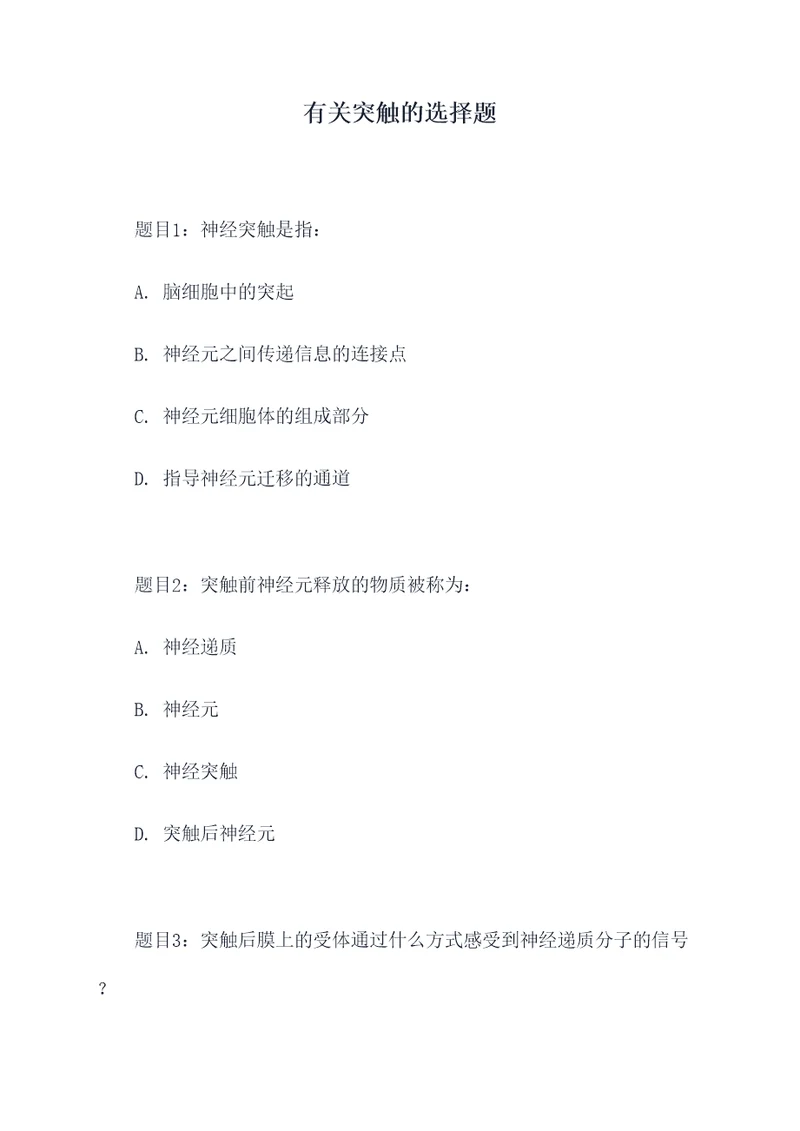 有关突触的选择题

题目1：神经突触是指：

A. 脑细胞中的突起

B. 神经元之间传递信息的连接点

C. 神经元细胞体的组成部分

D. 指导神经元迁移的通道

题目2：突触前神经元释放的物质被称为：

A. 神经递质

B. 神经元

C. 神经突触

D. 突触后神经元

题目3：突触后膜上的受体通过什么方式感受到神经递质分子的信号？